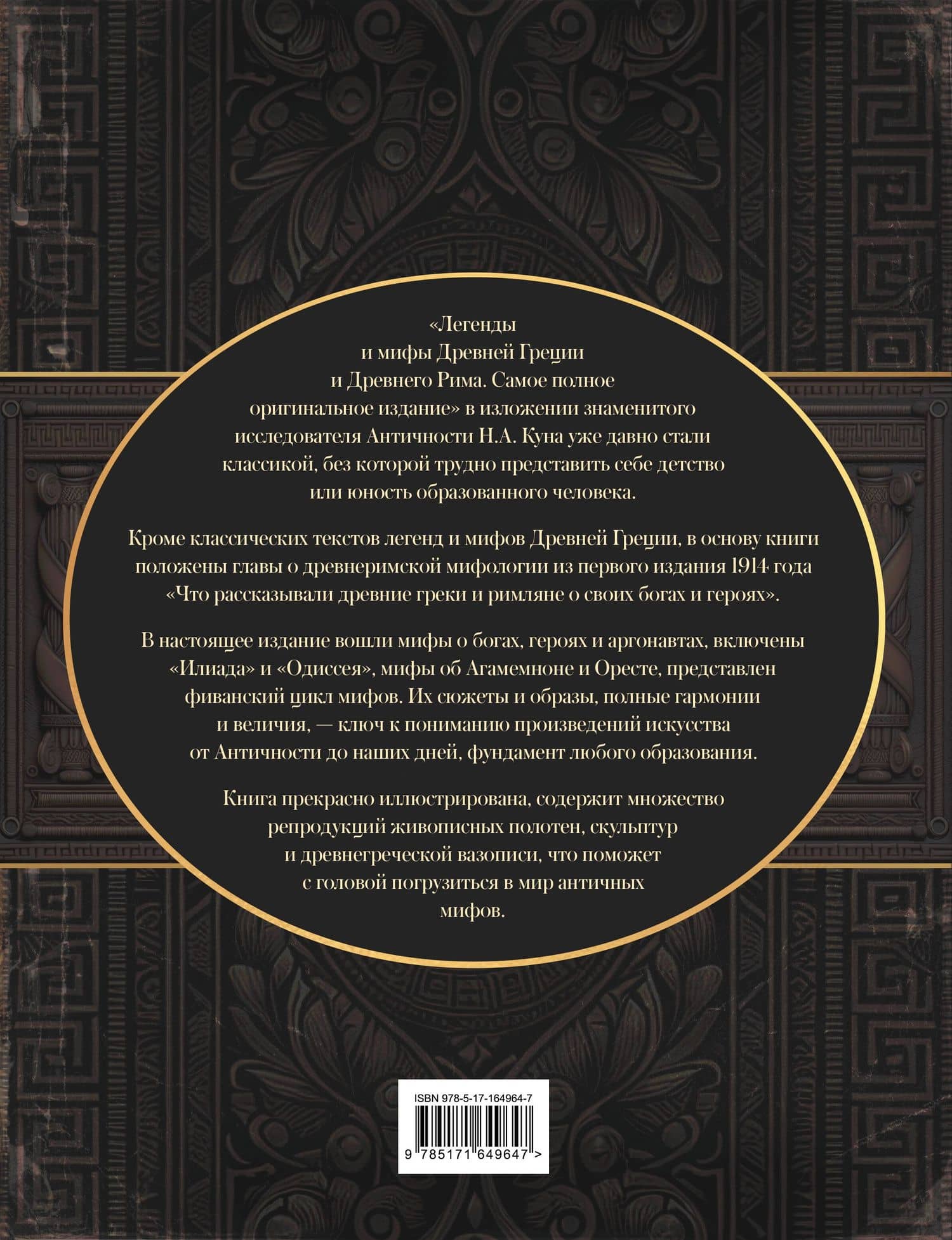 «Легенды и мифы Древней Греции и Древнего Рима. Самое полное оригинальное издание» в изложении знаменитого исследователя Античности Н.А. Куна уже давно стали классикой, без которой трудно представить себе детство или юность образованного человека.

Кроме классических текстов легенд и мифов Древней Греции, в основу книги положены главы о древнеримской мифологии из первого издания 1914 года «Что рассказывали древние греки и римляне о своих богах и героях».

В настоящее издание вошли мифы о богах, героях и аргонавтах, включены «Илиада» и «Одиссея», мифы об Агамемноне и Оресте, представлен фиванский цикл мифов. Их сюжеты и образы, полные гармонии и величия, — ключ к пониманию произведений искусства от Античности до наших дней, фундамент любого образования.

Книга прекрасно иллюстрирована, содержит множество репродукций живописных полотен, скульптур и древнегреческой вазописи, что поможет с головой погрузиться в мир античных мифов.

ISBN 978-5-17-164964-7

9 785171 649647 >